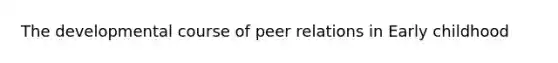 The developmental course of peer relations in Early childhood